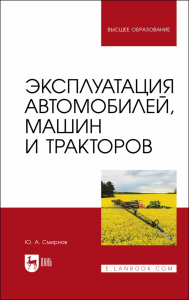 ВЫСШЕЕ ОБРАЗОВАНИЕ

ЭКСПЛУАТАЦИЯ АВТОМОБИЛЕЙ, МАШИН И ТРАКТОРОВ

Ю. А. Смирнов

ЛАНЬ

E.LANBOOK.COM